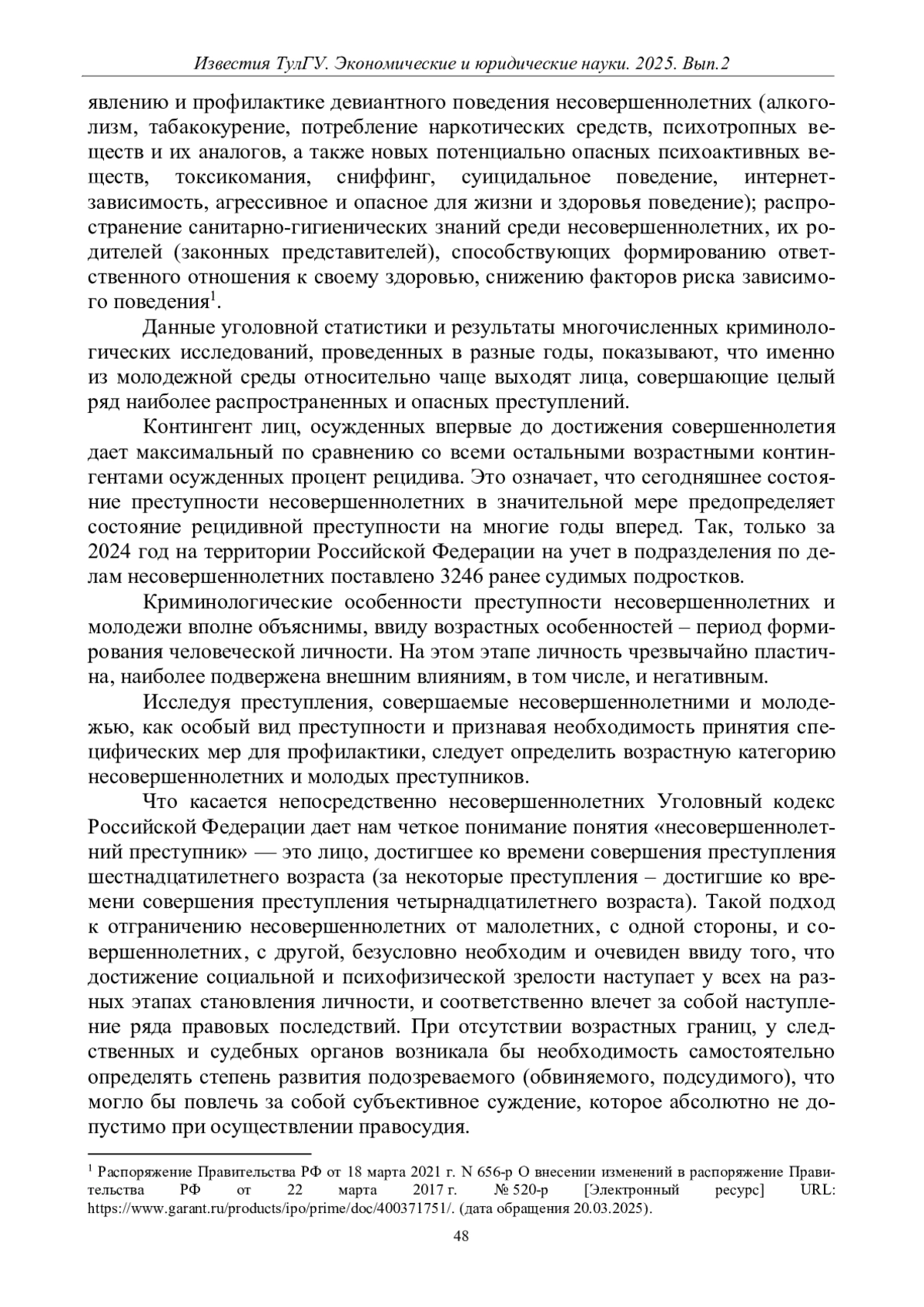 Известия ТулГУ. Экономические и юридические науки. 2025. Вып.2

явлению и профилактике девиантного поведения несовершеннолетних (алкоголизм, табакокурение, потребление наркотических средств, психотропных веществ и их аналогов, а также новых потенциально опасных психоактивных веществ, токсикомания, сниффинг, суицидальное поведение, интернет-зависимость, агрессивное и опасное для жизни и здоровья поведение); распространение санитарно-гигиенических знаний среди несовершеннолетних, их родителей (законных представителей), способствующих формированию ответственного отношения к своему здоровью, снижению факторов риска зависимого поведения$^1$.

Данные уголовной статистики и результаты многочисленных криминологических исследований, проведенных в разные годы, показывают, что именно из молодежной среды относительно чаще выходят лица, совершающие целый ряд наиболее распространенных и опасных преступлений.

Контингент лиц, осужденных впервые до достижения совершеннолетия дает максимальный по сравнению со всеми остальными возрастными контингентами осужденных процент рецидива. Это означает, что сегодняшнее состояние преступности несовершеннолетних в значительной мере предопределяет состояние рецидивной преступности на многие годы вперед. Так, только за 2024 год на территории Российской Федерации на учет в подразделения по делам несовершеннолетних поставлено 3246 ранее судимых подростков.

Криминологические особенности преступности несовершеннолетних и молодежи вполне объяснимы, ввиду возрастных особенностей – период формирования человеческой личности. На этом этапе личность чрезвычайно пластична, наиболее подвержена внешним влияниям, в том числе, и негативным.

Исследуя преступления, совершаемые несовершеннолетними и молодежью, как особый вид преступности и признавая необходимость принятия специфических мер для профилактики, следует определить возрастную категорию несовершеннолетних и молодых преступников.

Что касается непосредственно несовершеннолетних Уголовный кодекс Российской Федерации дает нам четкое понимание понятия «несовершеннолетний преступник» — это лицо, достигшее ко времени совершения преступления шестнадцатилетнего возраста (за некоторые преступления – достигшие ко времени совершения преступления четырнадцатилетнего возраста). Такой подход к отграничению несовершеннолетних от малолетних, с одной стороны, и совершеннолетних, с другой, безусловно необходим и очевиден ввиду того, что достижение социальной и психофизической зрелости наступает у всех на разных этапах становления личности, и соответственно влечет за собой наступление ряда правовых последствий. При отсутствии возрастных границ, у следственных и судебных органов возникала бы необходимость самостоятельно определять степень развития подозреваемого (обвиняемого, подсудимого), что могло бы повлечь за собой субъективное суждение, которое абсолютно не допустимо при осуществлении правосудия.

$^1$ Распоряжение Правительства РФ от 18 марта 2021 г. N 656-р О внесении изменений в распоряжение Правительства РФ от 22 марта 2017 г. № 520-р [Электронный ресурс] URL: https://www.garant.ru/products/ipo/prime/doc/400371751/. (дата обращения 20.03.2025).

48